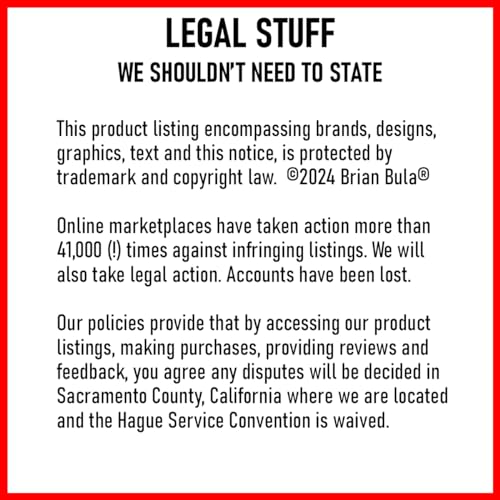 LEGAL STUFF
WE SHOULDN'T NEED TO STATE

This product listing encompassing brands, designs, graphics, text and this notice, is protected by trademark and copyright law. ©2024 Brian Bula®

Online marketplaces have taken action more than 41,000 (!) times against infringing listings. We will also take legal action. Accounts have been lost.

Our policies provide that by accessing our product listings, making purchases, providing reviews and feedback, you agree any disputes will be decided in Sacramento County, California where we are located and the Hague Service Convention is waived.